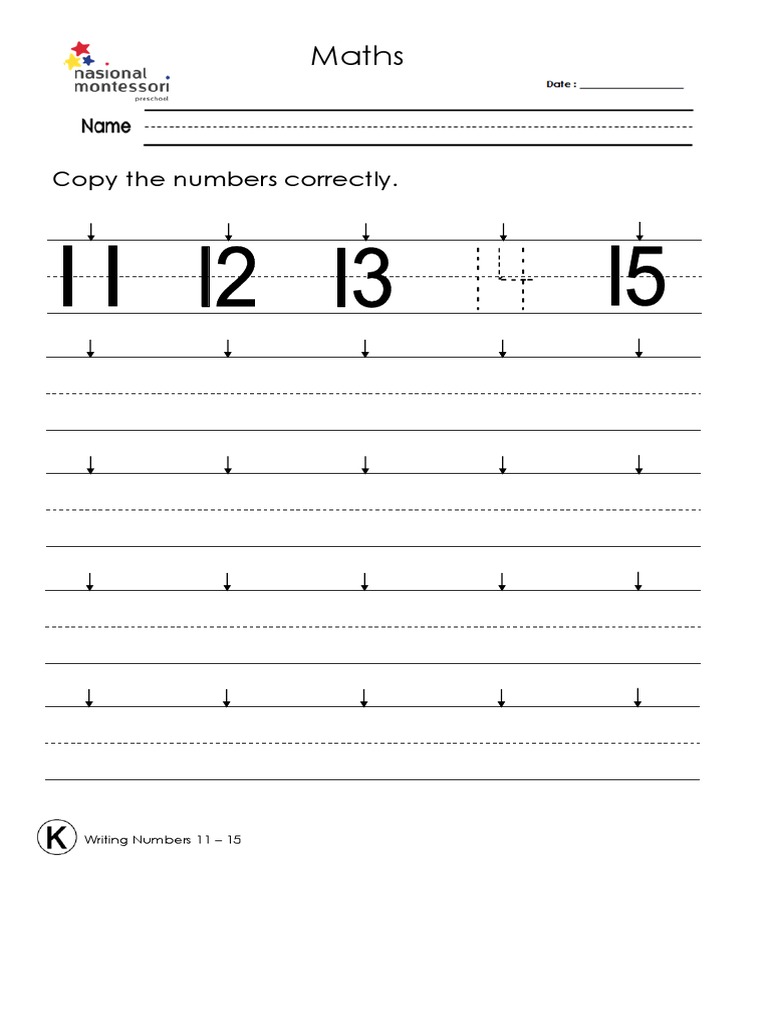 nasional montessori preschool

Maths

Date : ________________

Name

Copy the numbers correctly.

11 12 13 14 15

K Writing Numbers 11 – 15